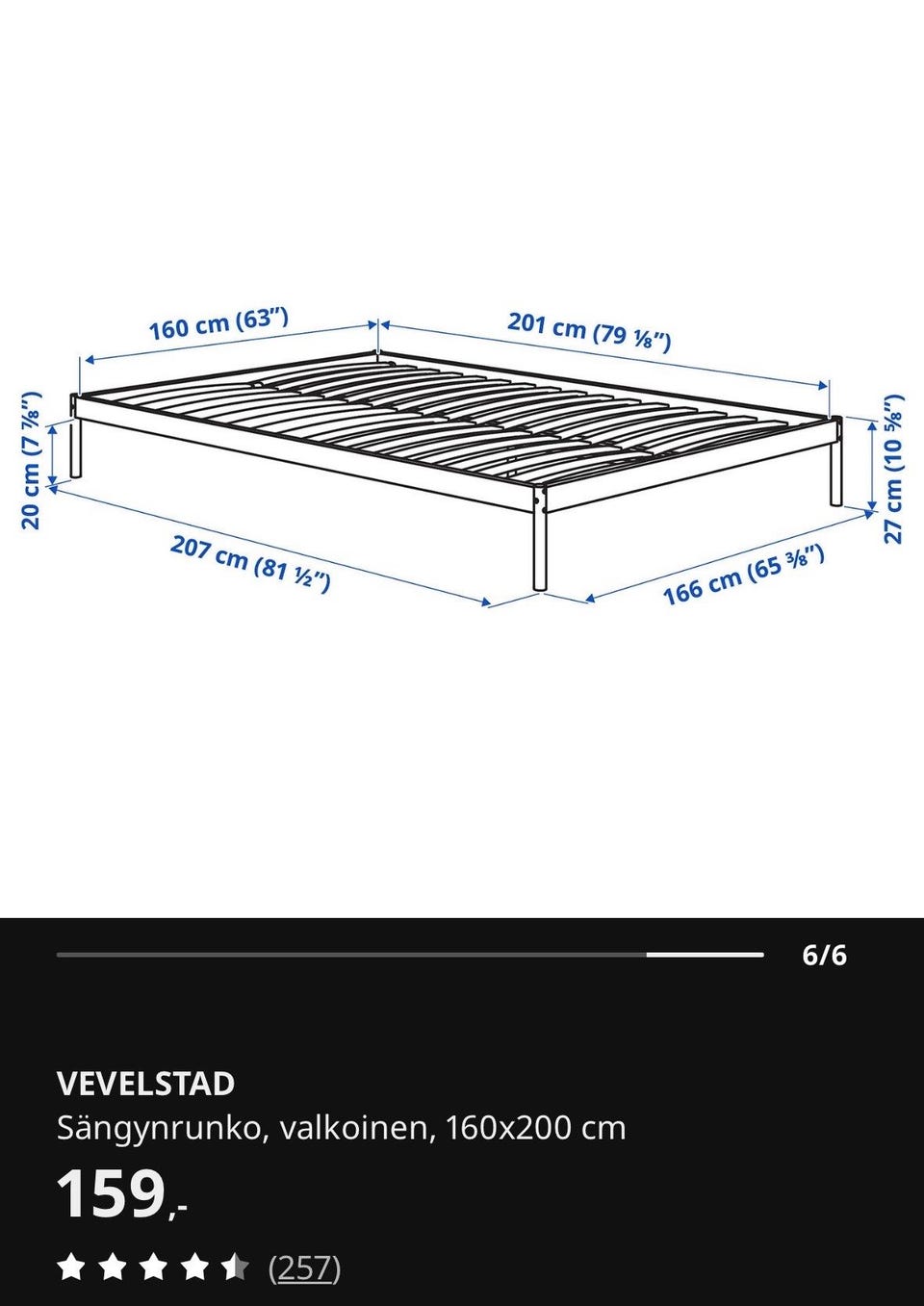 160 cm (63")

201 cm (79 ⅛")

20 cm (7 ⅞")

27 cm (10 ⅝")

207 cm (81 ½")

166 cm (65 ⅜")

6/6

VEVELSTAD
Sängynrunko, valkoinen, 160x200 cm

159,-

(257)